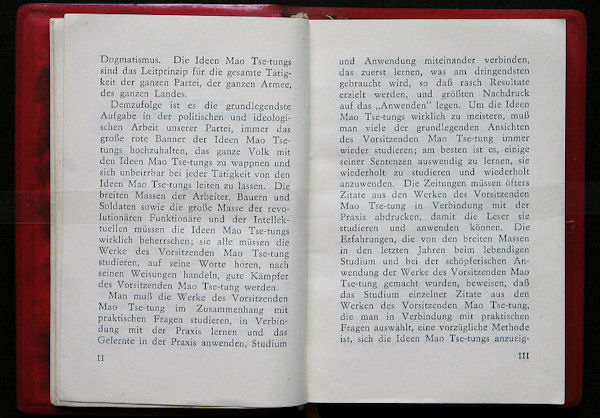 Dogmatismus. Die Ideen Mao Tse-tungs sind das Leitprinzip für die gesamte Tätigkeit der ganzen Partei, der ganzen Armee, des ganzen Landes.

Demzufolge ist es die grundlegendste Aufgabe in der politischen und ideologischen Arbeit unserer Partei, immer das große rote Banner der Ideen Mao Tse-tungs hochzuhalten, das ganze Volk mit den Ideen Mao Tse-tungs zu wappnen und sich unbeirrbar bei jeder Tätigkeit von den Ideen Mao Tse-tungs leiten zu lassen. Die breiten Massen der Arbeiter, Bauern und Soldaten sowie die große Masse der revolutionäre Funktionäre und der Intellektuellen müssen die Ideen Mao Tse-tungs wirklich beherrschen; sie alle müssen die Werke des Vorsitzenden Mao Tse-tung studieren, auf seine Worte hören, nach seinen Weisungen handeln, gute Kämpfer des Vorsitzenden Mao Tse-tung werden.

Man muß die Werke des Vorsitzenden Mao Tse-tung im Zusammenhang mit praktischen Fragen studieren, in Verbindung mit der Praxis lernen und das Gelernte in der Praxis anwenden, Studium

II

und Anwendung miteinander verbinden, das zuerst lernen, was am dringendsten gebraucht wird, so daß rasch Resultate erzielt werden, und größten Nachdruck auf das „Anwenden" legen. Um die Ideen Mao Tse-tungs wirklich zu meistern, muß man viele der grundlegenden Ansichten des Vorsitzenden Mao Tse-tung immer wieder studieren; am besten ist es, einige seiner Sentenzen auswendig zu lernen, sie wiederholt zu studieren und wiederholt anzuwenden. Die Zeitungen müssen öfters Zitate aus den Werken des Vorsitzenden Mao Tse-tung in Verbindung mit der Praxis abdrucken, damit die Leser sie studieren und anwenden können. Die Erfahrungen, die von den breiten Massen in den letzten Jahren beim lebendigen Studium und bei der schöpferischen Anwendung der Werke des Vorsitzenden Mao Tse-tung gemacht wurden, beweisen, daß das Studium einzelner Zitate aus den Werken des Vorsitzenden Mao Tse-tung, die man in Verbindung mit praktischen Fragen auswählt, eine vorzügliche Methode ist, sich die Ideen Mao Tse-tungs anzueig-

III